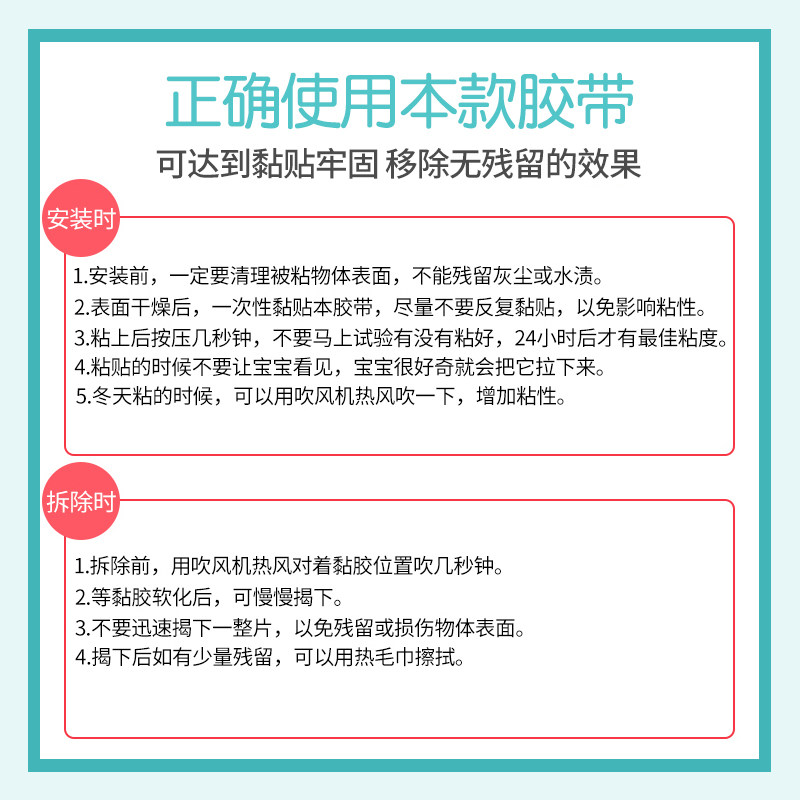 正确使用本款胶带

可达到黏贴牢固 移除无残留的效果

安装时

1.安装前，一定要清理被粘物体表面，不能残留灰尘或水渍。
2.表面干燥后，一次性黏贴本胶带，尽量不要反复黏贴，以免影响粘性。
3.粘上后按压几秒钟，不要马上试验有没有粘好，24小时后才有最佳粘度。
4.粘贴的时候不要让宝宝看见，宝宝很好奇就会把它拉下来。
5.冬天粘的时候，可以用吹风机热风吹一下，增加粘性。

拆除时

1.拆除前，用吹风机热风对着黏胶位置吹几秒钟。
2.等黏胶软化后，可慢慢揭下。
3.不要迅速揭下一整片，以免残留或损伤物体表面。
4.揭下后如有少量残留，可以用热毛巾擦拭。